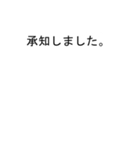 承知しました。